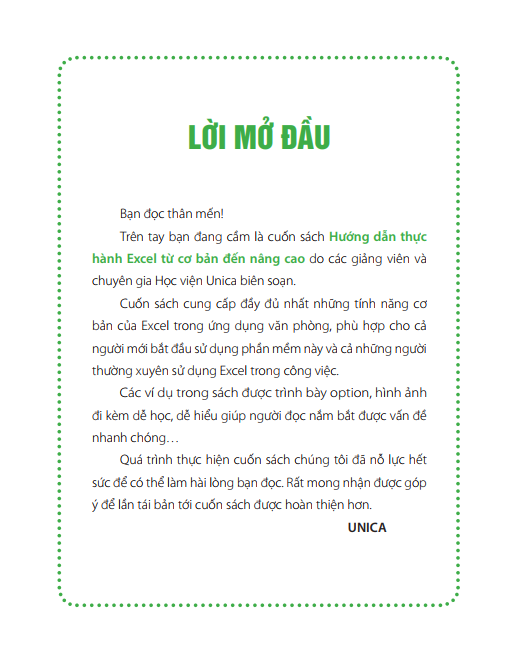 LỜI MỞ ĐẦU

Bạn đọc thân mến!

Trên tay bạn đang cầm là cuốn sách Hướng dẫn thực hành Excel từ cơ bản đến nâng cao do các giảng viên và chuyên gia Học viện Unica biên soạn.

Cuốn sách cung cấp đầy đủ nhất những tính năng cơ bản của Excel trong ứng dụng văn phòng, phù hợp cho cả người mới bắt đầu sử dụng phần mềm này và cả những người thường xuyên sử dụng Excel trong công việc.

Các ví dụ trong sách được trình bày option, hình ảnh đi kèm dễ học, dễ hiểu giúp người đọc nắm bắt được vấn đề nhanh chóng…

Quá trình thực hiện cuốn sách chúng tôi đã nỗ lực hết sức để có thể làm hài lòng bạn đọc. Rất mong nhận được góp ý để lần tái bản tới cuốn sách được hoàn thiện hơn.

UNICA